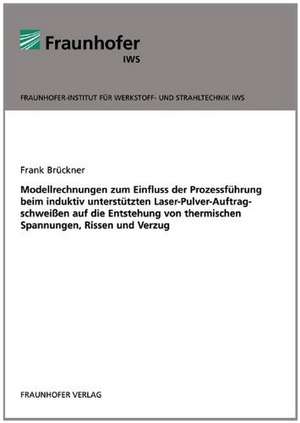 Fraunhofer
IWS

FRAUNHOFER-INSTITUT FÜR WERKSTOFF- UND STRAHLTECHNIK IWS

Frank Brückner

Modellrechnungen zum Einfluss der Prozessführung beim induktiv unterstützten Laser-Pulver-Auftragschweißen auf die Entstehung von thermischen Spannungen, Rissen und Verzug

FRAUNHOFER VERLAG